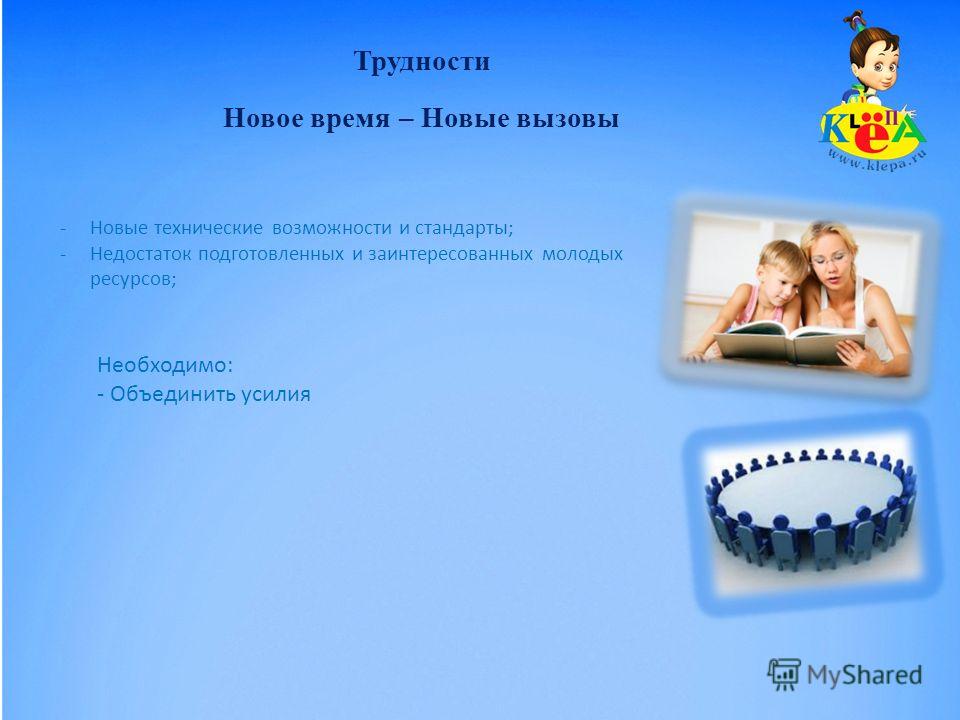 Трудности

Новое время – Новые вызовы

КЛЁПА
www.klepa.ru

- Новые технические возможности и стандарты;
- Недостаток подготовленных и заинтересованных молодых ресурсов;

Необходимо:
- Объединить усилия

MyShared